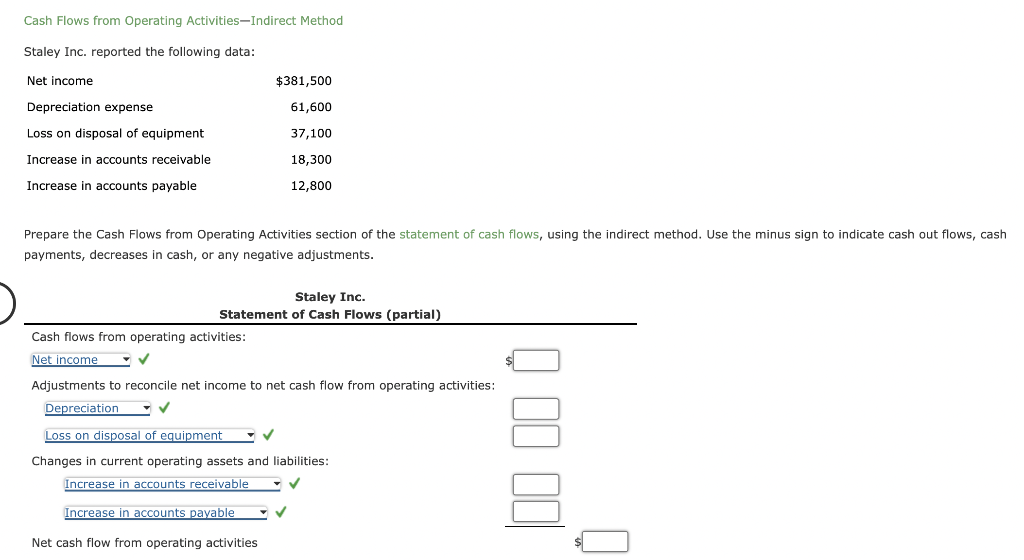 Cash Flows from Operating Activities—Indirect Method

Staley Inc. reported the following data:

| | |
|---|---|
| Net income | $381,500 |
| Depreciation expense | 61,600 |
| Loss on disposal of equipment | 37,100 |
| Increase in accounts receivable | 18,300 |
| Increase in accounts payable | 12,800 |

Prepare the Cash Flows from Operating Activities section of the statement of cash flows, using the indirect method. Use the minus sign to indicate cash out flows, cash payments, decreases in cash, or any negative adjustments.

Staley Inc.
Statement of Cash Flows (partial)

Cash flows from operating activities:
Net income ✓ $
Adjustments to reconcile net income to net cash flow from operating activities:
Depreciation ✓
Loss on disposal of equipment ✓
Changes in current operating assets and liabilities:
Increase in accounts receivable ✓
Increase in accounts payable ✓
Net cash flow from operating activities $